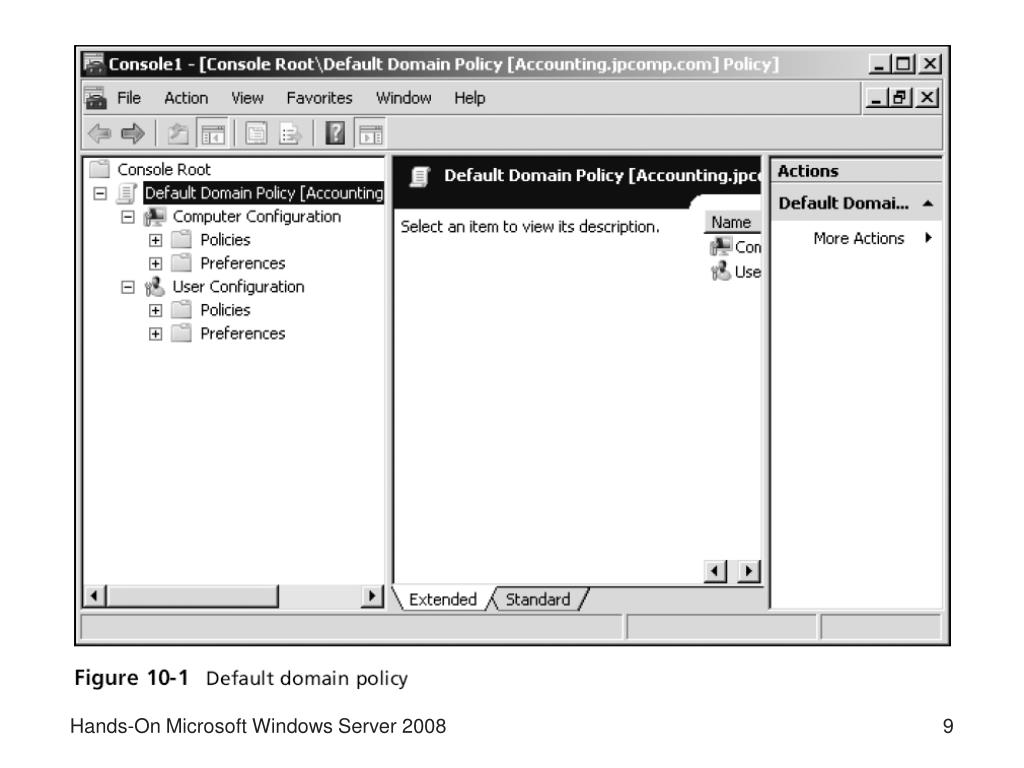 Console1 - [Console Root\Default Domain Policy [Accounting.jpcomp.com] Policy]

File Action View Favorites Window Help

Console Root
Default Domain Policy [Accounting
Computer Configuration
Policies
Preferences
User Configuration
Policies
Preferences

Default Domain Policy [Accounting.jpc

Select an item to view its description.

Name
Con
Use

Extended Standard

Actions
Default Domai...
More Actions

Figure 10-1 Default domain policy

Hands-On Microsoft Windows Server 2008

9